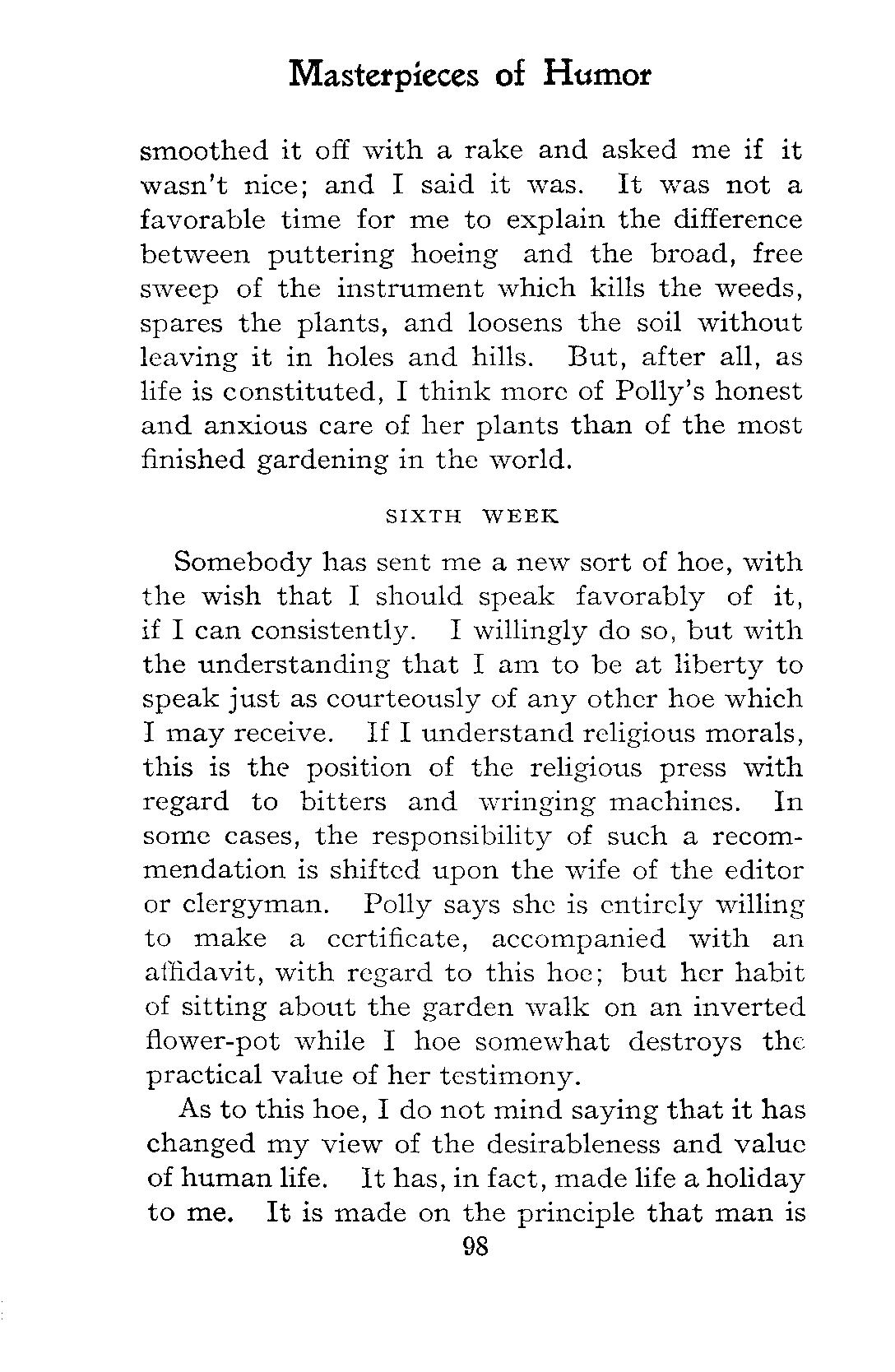 Masterpieces of Humor

smoothed it off with a rake and asked me if it wasn't nice; and I said it was. It was not a favorable time for me to explain the difference between puttering hoeing and the broad, free sweep of the instrument which kills the weeds, spares the plants, and loosens the soil without leaving it in holes and hills. But, after all, as life is constituted, I think more of Polly's honest and anxious care of her plants than of the most finished gardening in the world.

SIXTH WEEK

Somebody has sent me a new sort of hoe, with the wish that I should speak favorably of it, if I can consistently. I willingly do so, but with the understanding that I am to be at liberty to speak just as courteously of any other hoe which I may receive. If I understand religious morals, this is the position of the religious press with regard to bitters and wringing machines. In some cases, the responsibility of such a recommendation is shifted upon the wife of the editor or clergyman. Polly says she is entirely willing to make a certificate, accompanied with an affidavit, with regard to this hoe; but her habit of sitting about the garden walk on an inverted flower-pot while I hoe somewhat destroys the practical value of her testimony.

As to this hoe, I do not mind saying that it has changed my view of the desirableness and value of human life. It has, in fact, made life a holiday to me. It is made on the principle that man is

98